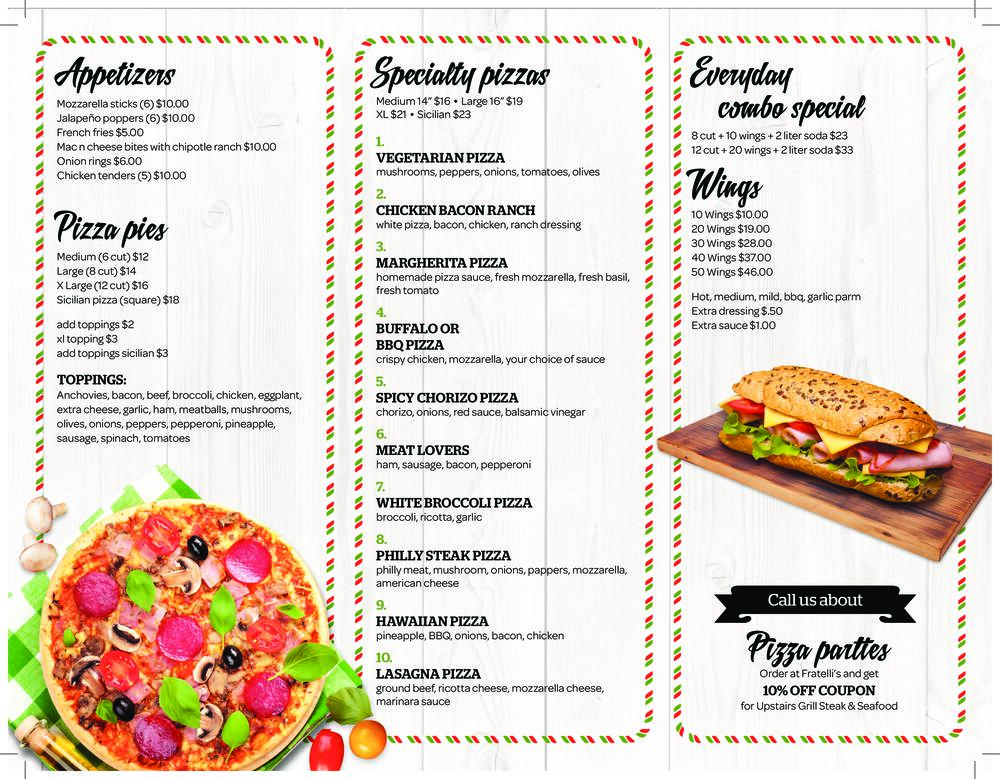 Appetizers
Mozzarella sticks (6) $10.00
Jalapeño poppers (6) $10.00
French fries $5.00
Mac n cheese bites with chipotle ranch $10.00
Onion rings $6.00
Chicken tenders (5) $10.00

Pizza pies
Medium (6 cut) $12
Large (8 cut) $14
X Large (12 cut) $16
Sicilian pizza (square) $18

add toppings $2
xl topping $3
add toppings sicilian $3

TOPPINGS:
Anchovies, bacon, beef, broccoli, chicken, eggplant, extra cheese, garlic, ham, meatballs, mushrooms, olives, onions, peppers, pepperoni, pineapple, sausage, spinach, tomatoes

Specialty pizzas
Medium 14" $16 • Large 16" $19
XL $21 • Sicilian $23

1.
VEGETARIAN PIZZA
mushrooms, peppers, onions, tomatoes, olives

2.
CHICKEN BACON RANCH
white pizza, bacon, chicken, ranch dressing

3.
MARGHERITA PIZZA
homemade pizza sauce, fresh mozzarella, fresh basil, fresh tomato

4.
BUFFALO OR BBQ PIZZA
crispy chicken, mozzarella, your choice of sauce

5.
SPICY CHORIZO PIZZA
chorizo, onions, red sauce, balsamic vinegar

6.
MEAT LOVERS
ham, sausage, bacon, pepperoni

7.
WHITE BROCCOLI PIZZA
broccoli, ricotta, garlic

8.
PHILLY STEAK PIZZA
philly meat, mushroom, onions, pappers, mozzarella, american cheese

9.
HAWAIIAN PIZZA
pineapple, BBQ, onions, bacon, chicken

10.
LASAGNA PIZZA
ground beef, ricotta cheese, mozzarella cheese, marinara sauce

Everyday combo special
8 cut + 10 wings + 2 liter soda $23
12 cut + 20 wings + 2 liter soda $33

Wings
10 Wings $10.00
20 Wings $19.00
30 Wings $28.00
40 Wings $37.00
50 Wings $46.00

Hot, medium, mild, bbq, garlic parm
Extra dressing $.50
Extra sauce $1.00

Call us about
Pizza parties
Order at Fratelli's and get
10% OFF COUPON
for Upstairs Grill Steak & Seafood